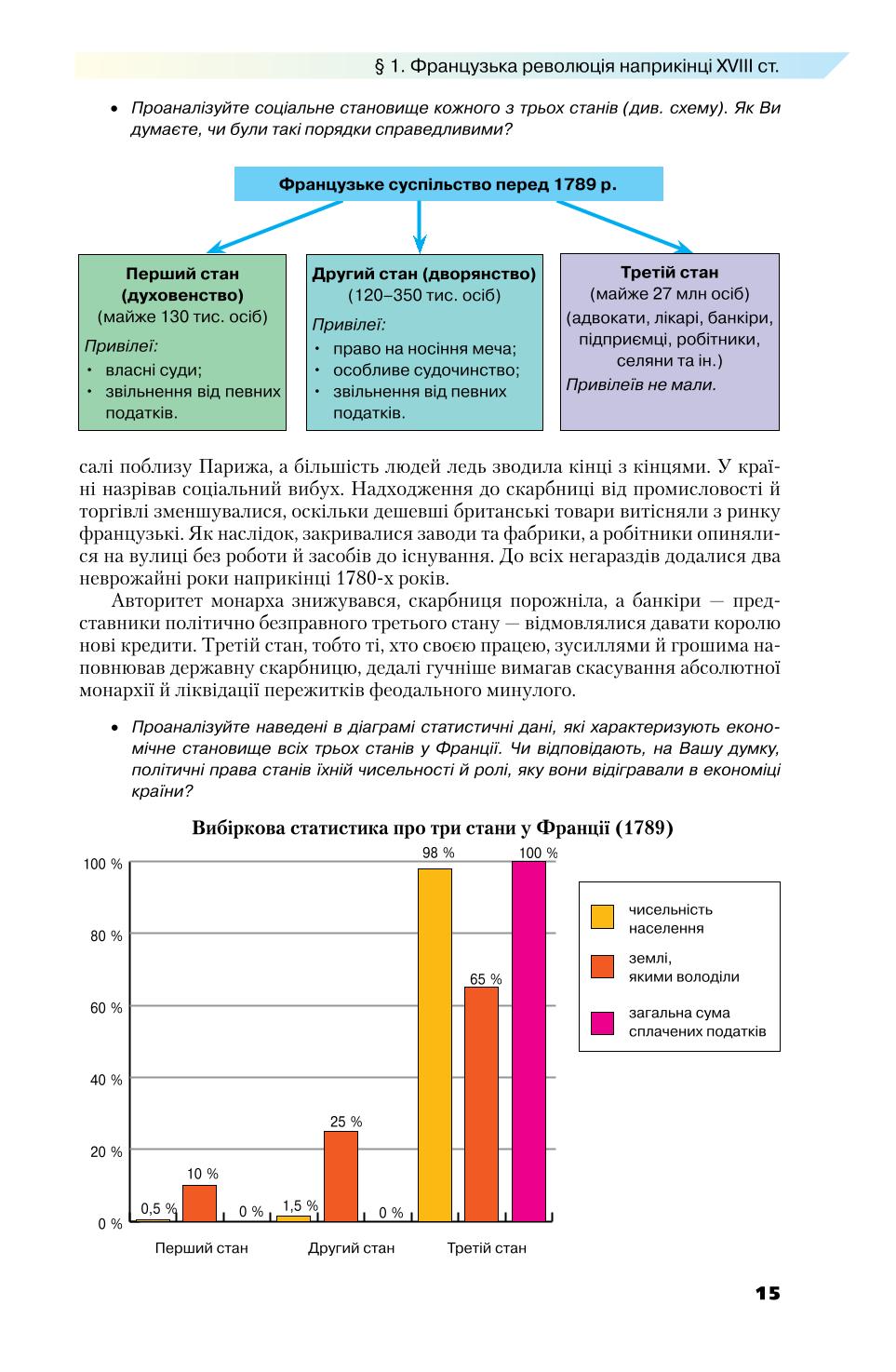 § 1. Французька революція наприкінці XVIII ст.

• Проаналізуйте соціальне становище кожного з трьох станів (див. схему). Як Ви думаєте, чи були такі порядки справедливими?

Французьке суспільство перед 1789 р.

Перший стан (духовенство)
(майже 130 тис. осіб)
Привілеї:
• власні суди;
• звільнення від певних податків.

Другий стан (дворянство)
(120–350 тис. осіб)
Привілеї:
• право на носіння меча;
• особливе судочинство;
• звільнення від певних податків.

Третій стан
(майже 27 млн осіб)
(адвокати, лікарі, банкіри, підприємці, робітники, селяни та ін.)
Привілеїв не мали.

салі поблизу Парижа, а більшість людей ледь зводила кінці з кінцями. У країні назрівав соціальний вибух. Надходження до скарбниці від промисловості й торгівлі зменшувалися, оскільки дешевші британські товари витісняли з ринку французькі. Як наслідок, закривалися заводи та фабрики, а робітники опинялися на вулиці без роботи й засобів до існування. До всіх негараздів додалися два неврожайні роки наприкінці 1780-х років.

Авторитет монарха знижувався, скарбниця порожніла, а банкіри — представники політично безправного третього стану — відмовлялися давати королю нові кредити. Третій стан, тобто ті, хто своєю працею, зусиллями й грошима наповнював державну скарбницю, дедалі гучніше вимагав скасування абсолютної монархії й ліквідації пережитків феодального минулого.

• Проаналізуйте наведені в діаграмі статистичні дані, які характеризують економічне становище всіх трьох станів у Франції. Чи відповідають, на Вашу думку, політичні права станів їхній чисельності й ролі, яку вони відігравали в економіці країни?

Вибіркова статистика про три стани у Франції (1789)

100 %
80 %
60 %
40 %
20 %
0 %

0,5 % 10 % 0 % 1,5 % 25 % 0 % 98 % 65 % 100 %

Перший стан Другий стан Третій стан

чисельність населення
землі, якими володіли
загальна сума сплачених податків

15